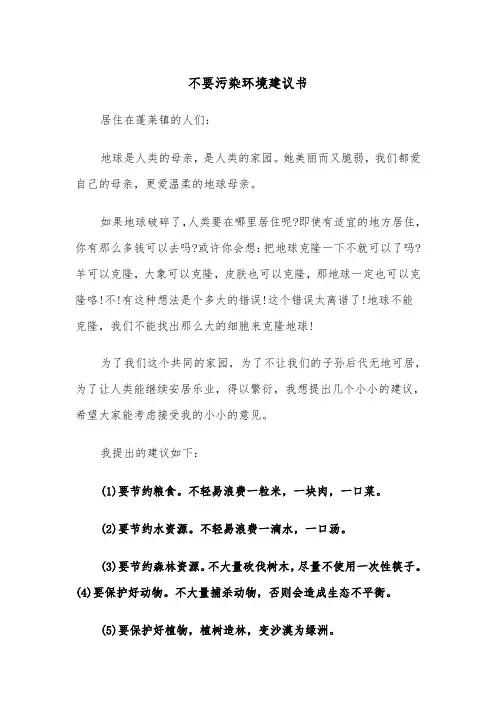 不要污染环境建议书

居住在蓬莱镇的人们:

地球是人类的母亲，是人类的家园。她美丽而又脆弱，我们都爱自己的母亲，更爱温柔的地球母亲。

如果地球破碎了,人类要在哪里居住呢?即使有适宜的地方居住,你有那么多钱可以去吗?或许你会想:把地球克隆一下不就可以了吗?羊可以克隆，大象可以克隆，皮肤也可以克隆，那地球一定也可以克隆咯!不!有这种想法是个多大的错误!这个错误太离谱了!地球不能克隆，我们不能找出那么大的细胞来克隆地球!

为了我们这个共同的家园，为了不让我们的子孙后代无地可居，为了让人类能继续安居乐业，得以繁衍，我想提出几个小小的建议，希望大家能考虑接受我的小小的意见。

我提出的建议如下:

(1)要节约粮食。不轻易浪费一粒米，一块肉，一口菜。

(2)要节约水资源。不轻易浪费一滴水，一口汤。

(3)要节约森林资源。不大量砍伐树木,尽量不使用一次性筷子。(4)要保护好动物。不大量捕杀动物，否则会造成生态不平衡。

(5)要保护好植物，植树造林，变沙漠为绿洲。